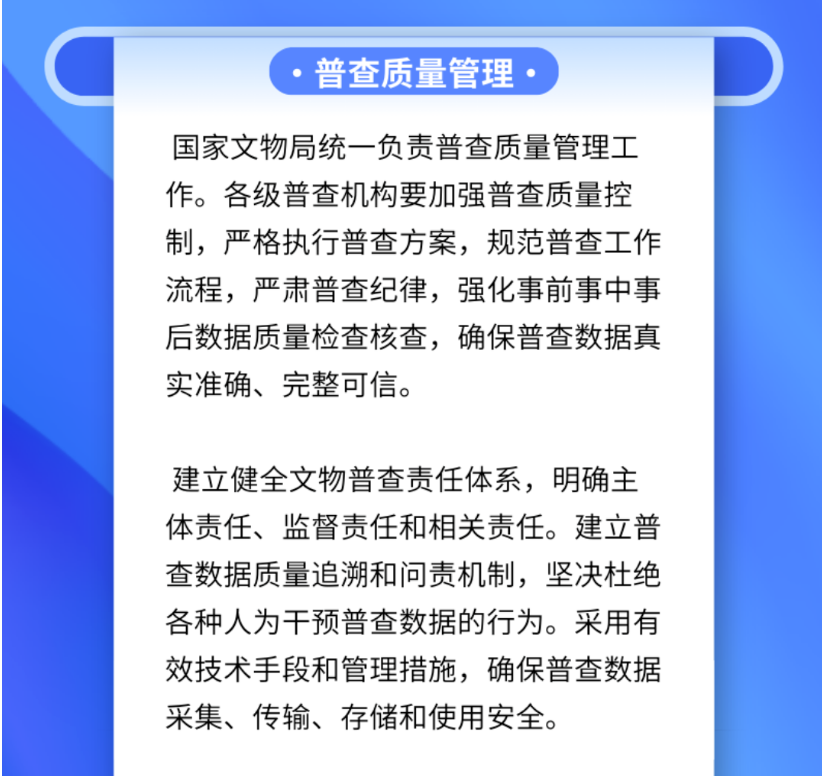 • 普查质量管理 •

国家文物局统一负责普查质量管理工作。各级普查机构要加强普查质量控制，严格执行普查方案，规范普查工作流程，严肃普查纪律，强化事前事中事后数据质量检查核查，确保普查数据真实准确、完整可信。

建立健全文物普查责任体系，明确主体责任、监督责任和相关责任。建立普查数据质量追溯和问责机制，坚决杜绝各种人为干预普查数据的行为。采用有效技术手段和管理措施，确保普查数据采集、传输、存储和使用安全。